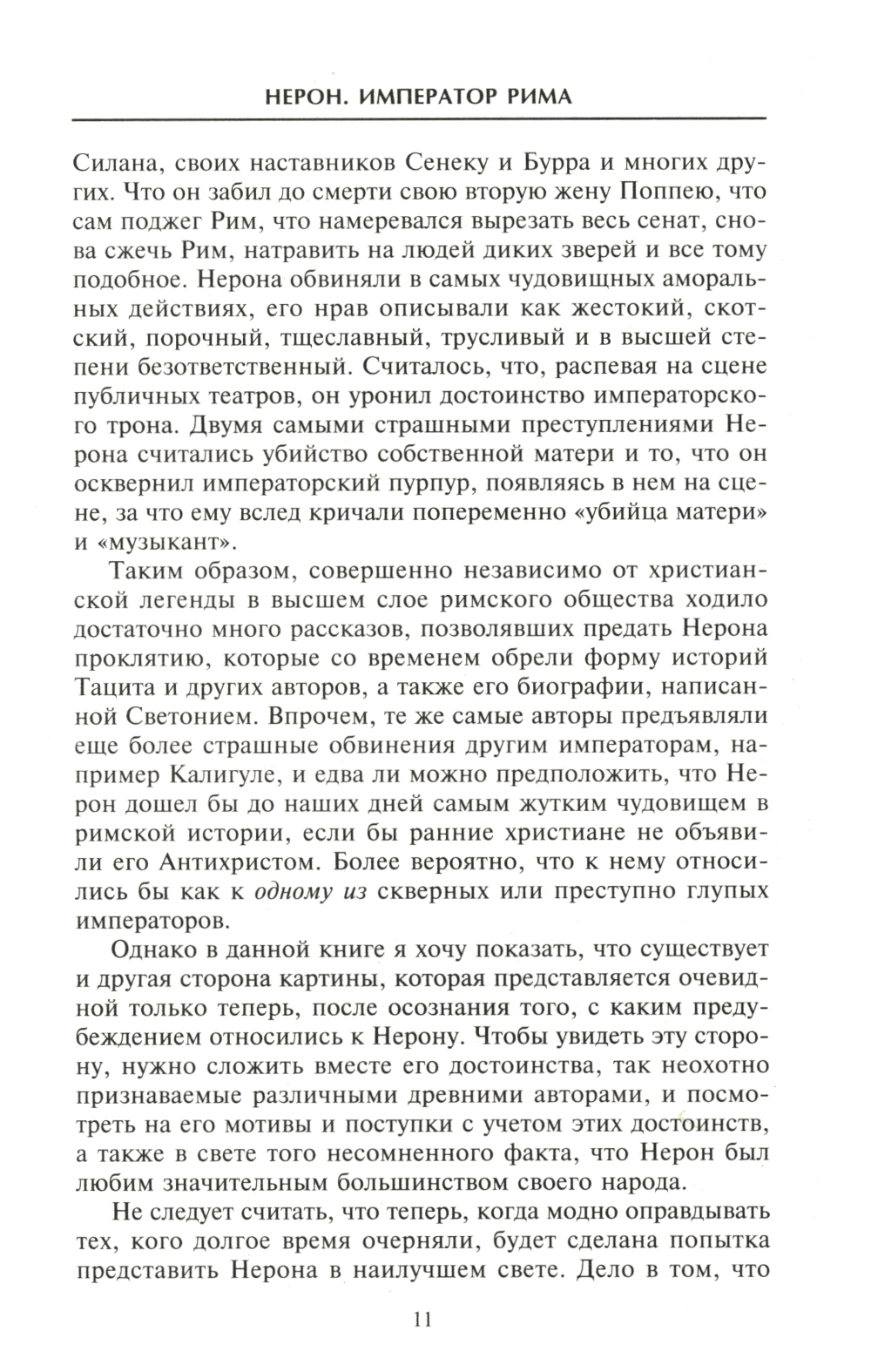 НЕРОН. ИМПЕРАТОР РИМА

Силана, своих наставников Сенеку и Бурра и многих других. Что он забил до смерти свою вторую жену Поппею, что сам поджег Рим, что намеревался вырезать весь сенат, снова сжечь Рим, натравить на людей диких зверей и все тому подобное. Нерона обвиняли в самых чудовищных аморальных действиях, его нрав описывали как жестокий, скотский, порочный, тщеславный, трусливый и в высшей степени безответственный. Считалось, что, распевая на сцене публичных театров, он уронил достоинство императорского трона. Двумя самыми страшными преступлениями Нерона считались убийство собственной матери и то, что он осквернил императорский пурпур, появляясь в нем на сцене, за что ему вслед кричали попеременно «убийца матери» и «музыкант».

Таким образом, совершенно независимо от христианской легенды в высшем слое римского общества ходило достаточно много рассказов, позволявших предать Нерона проклятию, которые со временем обрели форму историй Тацита и других авторов, а также его биографии, написанной Светонием. Впрочем, те же самые авторы предъявляли еще более страшные обвинения другим императорам, например Калигуле, и едва ли можно предположить, что Нерон дошел бы до наших дней самым жутким чудовищем в римской истории, если бы ранние христиане не объявили его Антихристом. Более вероятно, что к нему относились бы как к одному из скверных или преступно глупых императоров.

Однако в данной книге я хочу показать, что существует и другая сторона картины, которая представляется очевидной только теперь, после осознания того, с каким предубеждением относились к Нерону. Чтобы увидеть эту сторону, нужно сложить вместе его достоинства, так неохотно признаваемые различными древними авторами, и посмотреть на его мотивы и поступки с учетом этих достоинств, а также в свете того несомненного факта, что Нерон был любим значительным большинством своего народа.

Не следует считать, что теперь, когда модно оправдывать тех, кого долгое время очерняли, будет сделана попытка представить Нерона в наилучшем свете. Дело в том, что

11